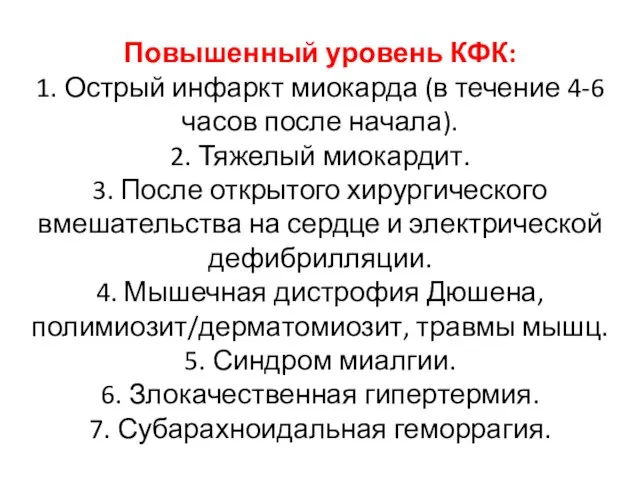 Повышенный уровень КФК:
1. Острый инфаркт миокарда (в течение 4-6 часов после начала).
2. Тяжелый миокардит.
3. После открытого хирургического вмешательства на сердце и электрической дефибрилляции.
4. Мышечная дистрофия Дюшена, полимиозит/дерматомиозит, травмы мышц.
5. Синдром миалгии.
6. Злокачественная гипертермия.
7. Субарахноидальная геморрагия.